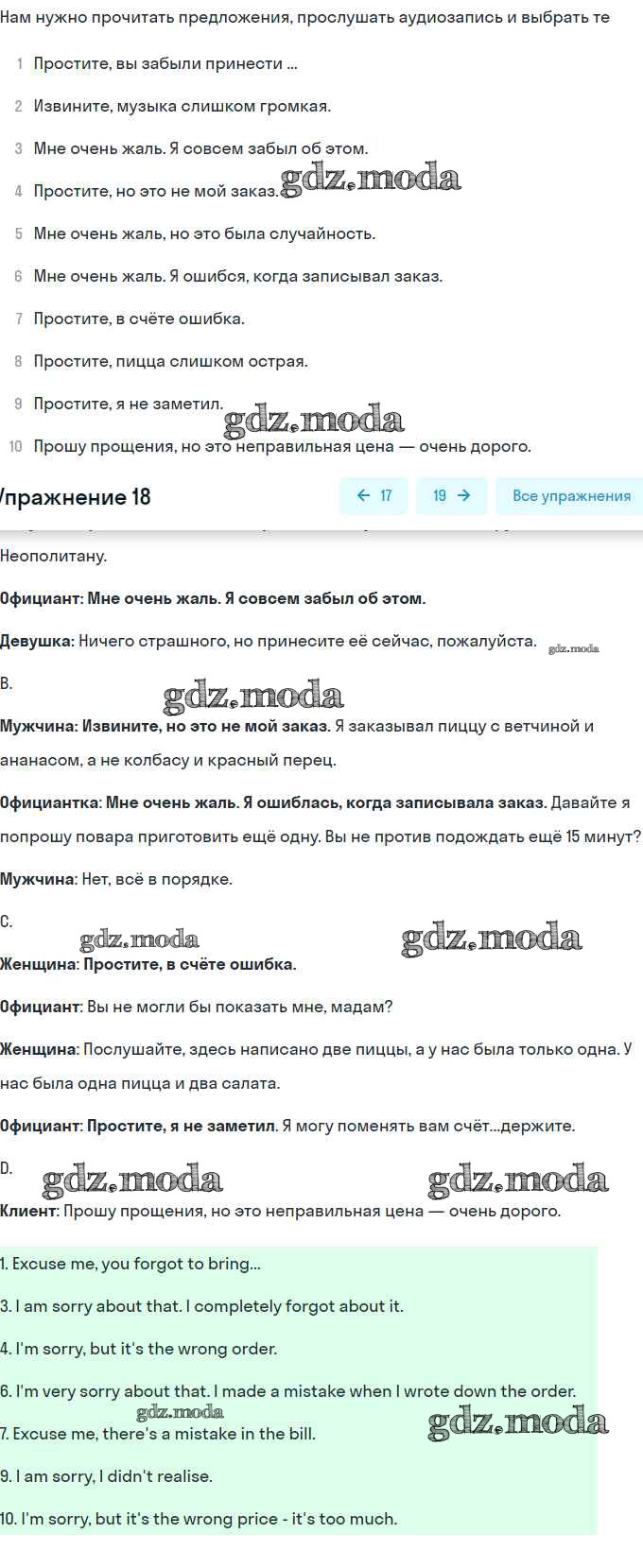 Нам нужно прочитать предложения, прослушать аудиозапись и выбрать те

1 Простите, вы забыли принести ...

2 Извините, музыка слишком громкая.

3 Мне очень жаль. Я совсем забыл об этом.

4 Простите, но это не мой заказ. gdz.moda

5 Мне очень жаль, но это была случайность.

6 Мне очень жаль. Я ошибся, когда записывал заказ.

7 Простите, в счёте ошибка.

8 Простите, пицца слишком острая.

9 Простите, я не заметил.

gdz.moda

10 Прошу прощения, но это неправильная цена — очень дорого.

Упражнение 18

← 17

19 →

Все упражнения

Неополитану.

Официант: Мне очень жаль. Я совсем забыл об этом.

Девушка: Ничего страшного, но принесите её сейчас, пожалуйста. gdz.moda

B.

gdz.moda

Мужчина: Извините, но это не мой заказ. Я заказывал пиццу с ветчиной и ананасом, а не колбасу и красный перец.

Официантка: Мне очень жаль. Я ошиблась, когда записывала заказ. Давайте я попрошу повара приготовить ещё одну. Вы не против подождать ещё 15 минут?

Мужчина: Нет, всё в порядке.

C.

gdz.moda gdz.moda

Женщина: Простите, в счёте ошибка.

Официант: Вы не могли бы показать мне, мадам?

Женщина: Послушайте, здесь написано две пиццы, а у нас была только одна. У нас была одна пицца и два салата.

Официант: Простите, я не заметил. Я могу поменять вам счёт...держите.

D.

gdz.moda gdz.moda

Клиент: Прошу прощения, но это неправильная цена — очень дорого.

1. Excuse me, you forgot to bring...

3. I am sorry about that. I completely forgot about it.

4. I'm sorry, but it's the wrong order.

6. I'm very sorry about that. I made a mistake when I wrote down the order.

gdz.moda

7. Excuse me, there's a mistake in the bill. gdz.moda

9. I am sorry, I didn't realise.

10. I'm sorry, but it's the wrong price - it's too much.